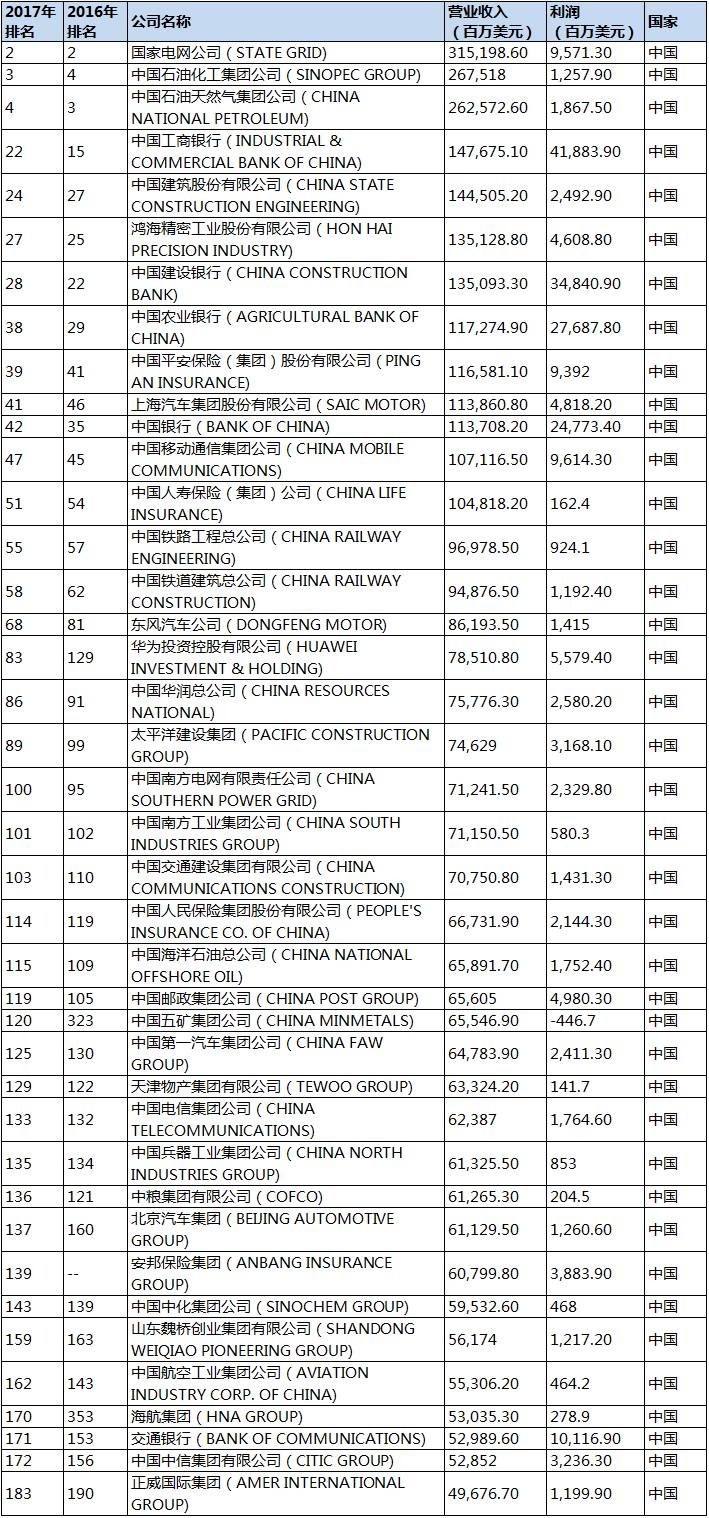 | 2017年排名 | 2016年排名 | 公司名称 | 营业收入（百万美元） | 利润（百万美元） | 国家 |
|---|---|---|---|---|---|
| 2 | 2 | 国家电网公司（STATE GRID) | 315,198.60 | 9,571.30 | 中国 |
| 3 | 4 | 中国石油化工集团公司（SINOPEC GROUP) | 267,518 | 1,257.90 | 中国 |
| 4 | 3 | 中国石油天然气集团公司（CHINA NATIONAL PETROLEUM) | 262,572.60 | 1,867.50 | 中国 |
| 22 | 15 | 中国工商银行（INDUSTRIAL & COMMERCIAL BANK OF CHINA) | 147,675.10 | 41,883.90 | 中国 |
| 24 | 27 | 中国建筑股份有限公司（CHINA STATE CONSTRUCTION ENGINEERING) | 144,505.20 | 2,492.90 | 中国 |
| 27 | 25 | 鸿海精密工业股份有限公司（HON HAI PRECISION INDUSTRY) | 135,128.80 | 4,608.80 | 中国 |
| 28 | 22 | 中国建设银行（CHINA CONSTRUCTION BANK) | 135,093.30 | 34,840.90 | 中国 |
| 38 | 29 | 中国农业银行（AGRICULTURAL BANK OF CHINA) | 117,274.90 | 27,687.80 | 中国 |
| 39 | 41 | 中国平安保险（集团）股份有限公司（PING AN INSURANCE) | 116,581.10 | 9,392 | 中国 |
| 41 | 46 | 上海汽车集团股份有限公司（SAIC MOTOR) | 113,860.80 | 4,818.20 | 中国 |
| 42 | 35 | 中国银行（BANK OF CHINA) | 113,708.20 | 24,773.40 | 中国 |
| 47 | 45 | 中国移动通信集团公司（CHINA MOBILE COMMUNICATIONS) | 107,116.50 | 9,614.30 | 中国 |
| 51 | 54 | 中国人寿保险（集团）公司（CHINA LIFE INSURANCE) | 104,818.20 | 162.4 | 中国 |
| 55 | 57 | 中国铁路工程总公司（CHINA RAILWAY ENGINEERING) | 96,978.50 | 924.1 | 中国 |
| 58 | 62 | 中国铁道建筑总公司（CHINA RAILWAY CONSTRUCTION) | 94,876.50 | 1,192.40 | 中国 |
| 68 | 81 | 东风汽车公司（DONGFENG MOTOR) | 86,193.50 | 1,415 | 中国 |
| 83 | 129 | 华为投资控股有限公司（HUAWEI INVESTMENT & HOLDING) | 78,510.80 | 5,579.40 | 中国 |
| 86 | 91 | 中国华润总公司（CHINA RESOURCES NATIONAL) | 75,776.30 | 2,580.20 | 中国 |
| 89 | 99 | 太平洋建设集团（PACIFIC CONSTRUCTION GROUP) | 74,629 | 3,168.10 | 中国 |
| 100 | 95 | 中国南方电网有限责任公司（CHINA SOUTHERN POWER GRID) | 71,241.50 | 2,329.80 | 中国 |
| 101 | 102 | 中国南方工业集团公司（CHINA SOUTH INDUSTRIES GROUP) | 71,150.50 | 580.3 | 中国 |
| 103 | 110 | 中国交通建设集团有限公司（CHINA COMMUNICATIONS CONSTRUCTION) | 70,750.80 | 1,431.30 | 中国 |
| 114 | 119 | 中国人民保险集团股份有限公司（PEOPLE'S INSURANCE CO. OF CHINA) | 66,731.90 | 2,144.30 | 中国 |
| 115 | 109 | 中国海洋石油总公司（CHINA NATIONAL OFFSHORE OIL) | 65,891.70 | 1,752.40 | 中国 |
| 119 | 105 | 中国邮政集团公司（CHINA POST GROUP) | 65,605 | 4,980.30 | 中国 |
| 120 | 323 | 中国五矿集团公司（CHINA MINMETALS) | 65,546.90 | -446.7 | 中国 |
| 125 | 130 | 中国第一汽车集团公司（CHINA FAW GROUP) | 64,783.90 | 2,411.30 | 中国 |
| 129 | 122 | 天津物产集团有限公司（TEWOO GROUP) | 63,324.20 | 141.7 | 中国 |
| 133 | 132 | 中国电信集团公司（CHINA TELECOMMUNICATIONS) | 62,387 | 1,764.60 | 中国 |
| 135 | 134 | 中国兵器工业集团公司（CHINA NORTH INDUSTRIES GROUP) | 61,325.50 | 853 | 中国 |
| 136 | 121 | 中粮集团有限公司（COFCO) | 61,265.30 | 204.5 | 中国 |
| 137 | 160 | 北京汽车集团（BEIJING AUTOMOTIVE GROUP) | 61,129.50 | 1,260.60 | 中国 |
| 139 | -- | 安邦保险集团（ANBANG INSURANCE GROUP) | 60,799.80 | 3,883.90 | 中国 |
| 143 | 139 | 中国中化集团公司（SINOCHEM GROUP) | 59,532.60 | 468 | 中国 |
| 159 | 163 | 山东魏桥创业集团有限公司（SHANDONG WEIQIAO PIONEERING GROUP) | 56,174 | 1,217.20 | 中国 |
| 162 | 143 | 中国航空工业集团公司（AVIATION INDUSTRY CORP. OF CHINA) | 55,306.20 | 464.2 | 中国 |
| 170 | 353 | 海航集团（HNA GROUP) | 53,035.30 | 278.9 | 中国 |
| 171 | 153 | 交通银行（BANK OF COMMUNICATIONS) | 52,989.60 | 10,116.90 | 中国 |
| 172 | 156 | 中国中信集团有限公司（CITIC GROUP) | 52,852 | 3,236.30 | 中国 |
| 183 | 190 | 正威国际集团（AMER INTERNATIONAL GROUP) | 49,676.70 | 1,199.90 | 中国 |